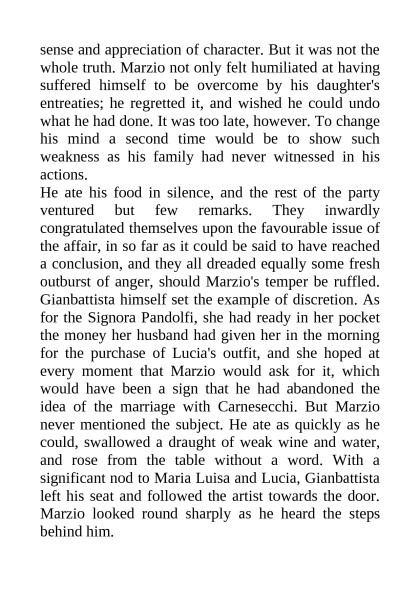 sense and appreciation of character. But it was not the whole truth. Marzio not only felt humiliated at having suffered himself to be overcome by his daughter's entreaties; he regretted it, and wished he could undo what he had done. It was too late, however. To change his mind a second time would be to show such weakness as his family had never witnessed in his actions.
He ate his food in silence, and the rest of the party ventured but few remarks. They inwardly congratulated themselves upon the favourable issue of the affair, in so far as it could be said to have reached a conclusion, and they all dreaded equally some fresh outburst of anger, should Marzio's temper be ruffled. Gianbattista himself set the example of discretion. As for the Signora Pandolfi, she had ready in her pocket the money her husband had given her in the morning for the purchase of Lucia's outfit, and she hoped at every moment that Marzio would ask for it, which would have been a sign that he had abandoned the idea of the marriage with Carnesecchi. But Marzio never mentioned the subject. He ate as quickly as he could, swallowed a draught of weak wine and water, and rose from the table without a word. With a significant nod to Maria Luisa and Lucia, Gianbattista left his seat and followed the artist towards the door. Marzio looked round sharply as he heard the steps behind him.